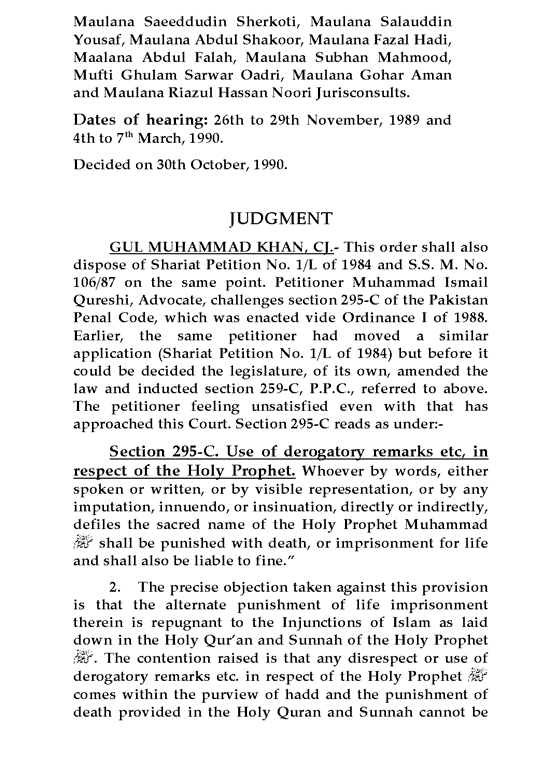 Maulana Saeeddudin Sherkoti, Maulana Salauddin Yousaf, Maulana Abdul Shakoor, Maulana Fazal Hadi, Maalana Abdul Falah, Maulana Subhan Mahmood, Mufti Ghulam Sarwar Oadri, Maulana Gohar Aman and Maulana Riazul Hassan Noori Jurisconsults.

Dates of hearing: 26th to 29th November, 1989 and 4th to 7$^{th}$ March, 1990.

Decided on 30th October, 1990.

JUDGMENT

GUL MUHAMMAD KHAN, CJ.- This order shall also dispose of Shariat Petition No. 1/L of 1984 and S.S. M. No. 106/87 on the same point. Petitioner Muhammad Ismail Qureshi, Advocate, challenges section 295-C of the Pakistan Penal Code, which was enacted vide Ordinance I of 1988. Earlier, the same petitioner had moved a similar application (Shariat Petition No. 1/L of 1984) but before it could be decided the legislature, of its own, amended the law and inducted section 259-C, P.P.C., referred to above. The petitioner feeling unsatisfied even with that has approached this Court. Section 295-C reads as under:-

Section 295-C. Use of derogatory remarks etc, in respect of the Holy Prophet. Whoever by words, either spoken or written, or by visible representation, or by any imputation, innuendo, or insinuation, directly or indirectly, defiles the sacred name of the Holy Prophet Muhammad ﷺ shall be punished with death, or imprisonment for life and shall also be liable to fine."

2. The precise objection taken against this provision is that the alternate punishment of life imprisonment therein is repugnant to the Injunctions of Islam as laid down in the Holy Qur'an and Sunnah of the Holy Prophet ﷺ. The contention raised is that any disrespect or use of derogatory remarks etc. in respect of the Holy Prophet ﷺ comes within the purview of hadd and the punishment of death provided in the Holy Quran and Sunnah cannot be